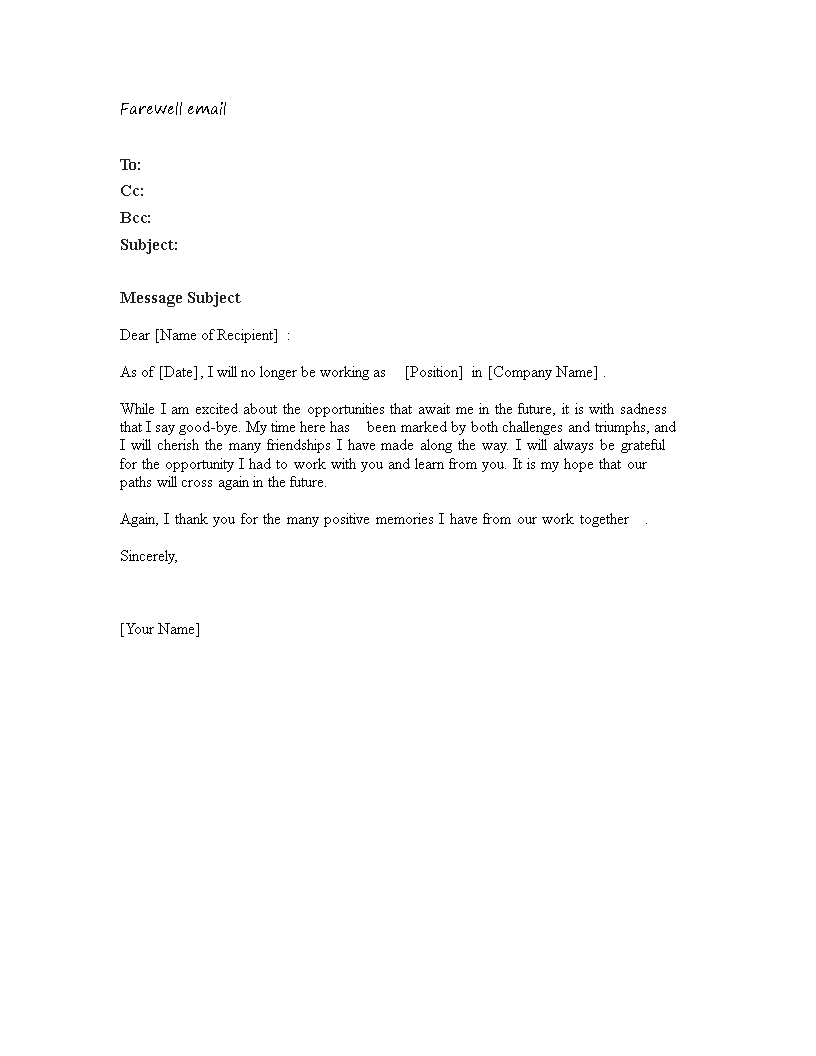 Farewell email

To:
Cc:
Bcc:
Subject:

Message Subject

Dear [Name of Recipient] :

As of [Date], I will no longer be working as [Position] in [Company Name] .

While I am excited about the opportunities that await me in the future, it is with sadness that I say good-bye. My time here has been marked by both challenges and triumphs, and I will cherish the many friendships I have made along the way. I will always be grateful for the opportunity I had to work with you and learn from you. It is my hope that our paths will cross again in the future.

Again, I thank you for the many positive memories I have from our work together .

Sincerely,

[Your Name]